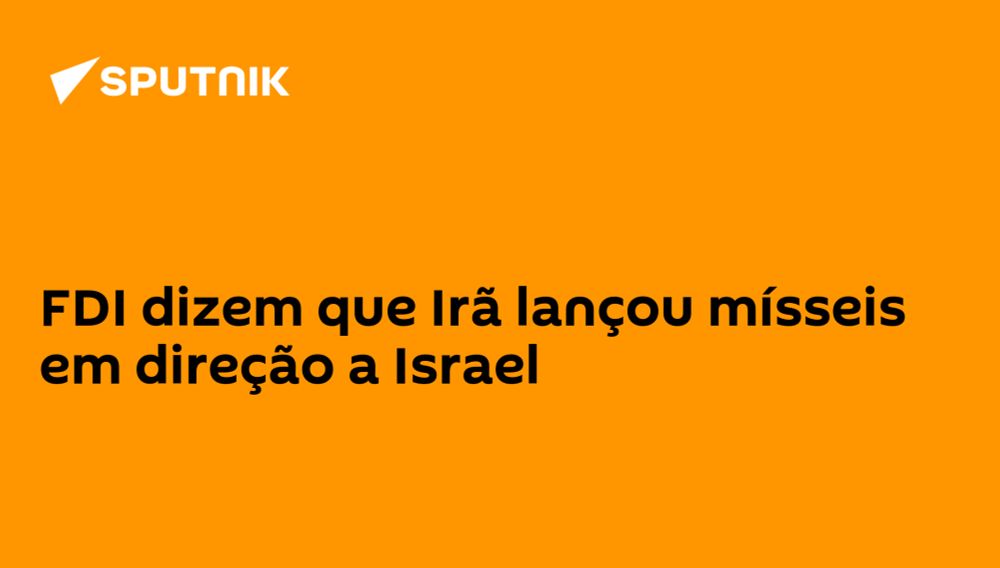 SPUTNIK

FDI dizem que Irã lançou mísseis em direção a Israel